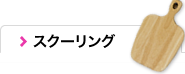 スクーリング